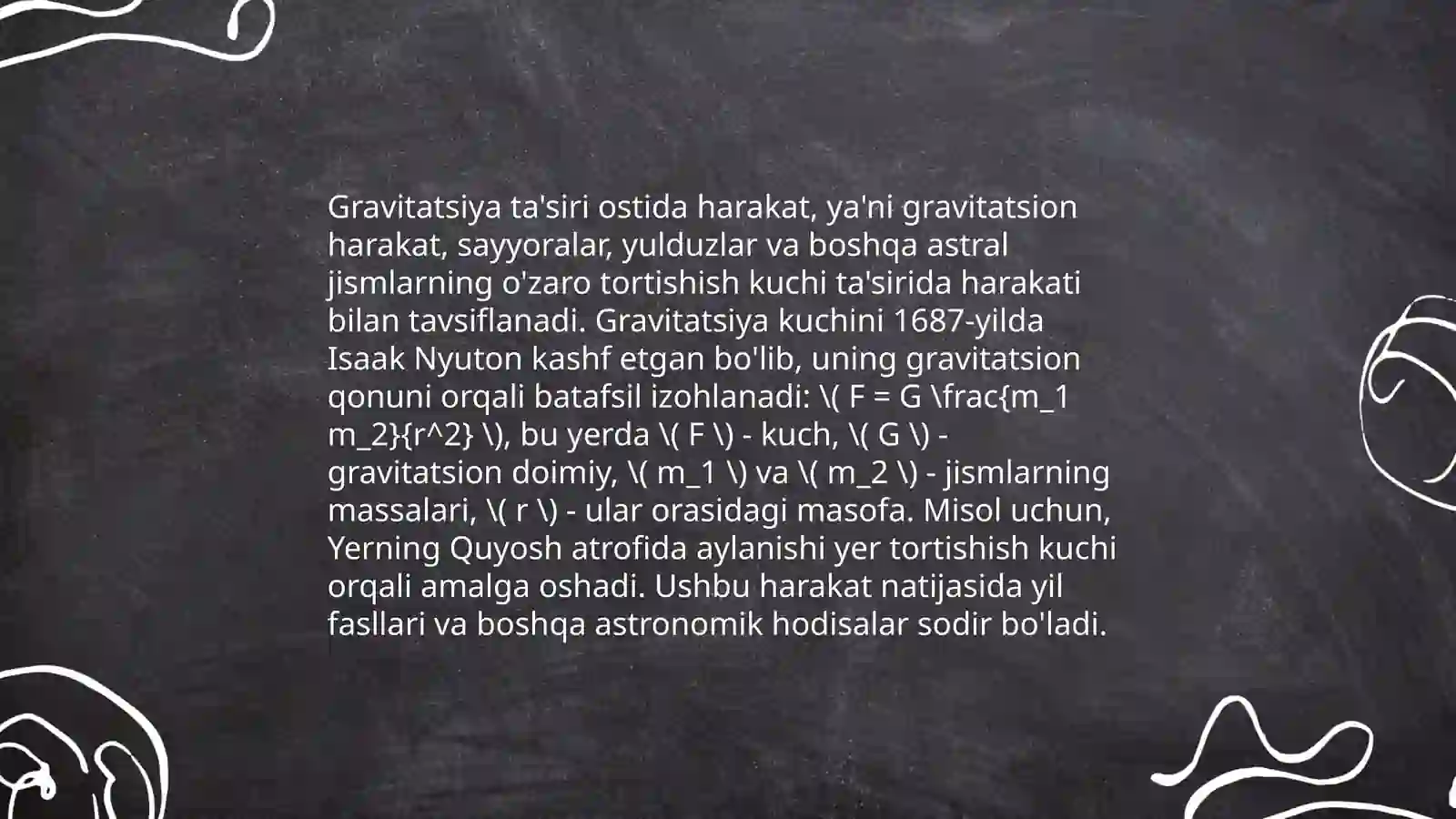 Gravitatsiya ta'siri ostida harakat, ya'ni gravitatsion harakat, sayyoralar, yulduzlar va boshqa astral jismlarning o'zaro tortishish kuchi ta'sirida harakati bilan tavsiflanadi. Gravitatsiya kuchini 1687-yilda Isaak Nyuton kashf etgan bo'lib, uning gravitatsion qonuni orqali batafsil izohlanadi: \( F = G \frac{m_1 m_2}{r^2} \), bu yerda \( F \) - kuch, \( G \) - gravitatsion doimiy, \( m_1 \) va \( m_2 \) - jismlarning massalari, \( r \) - ular orasidagi masofa. Misol uchun, Yerning Quyosh atrofida aylanishi yer tortishish kuchi orqali amalga oshadi. Ushbu harakat natijasida yil fasllari va boshqa astronomik hodisalar sodir bo'ladi.